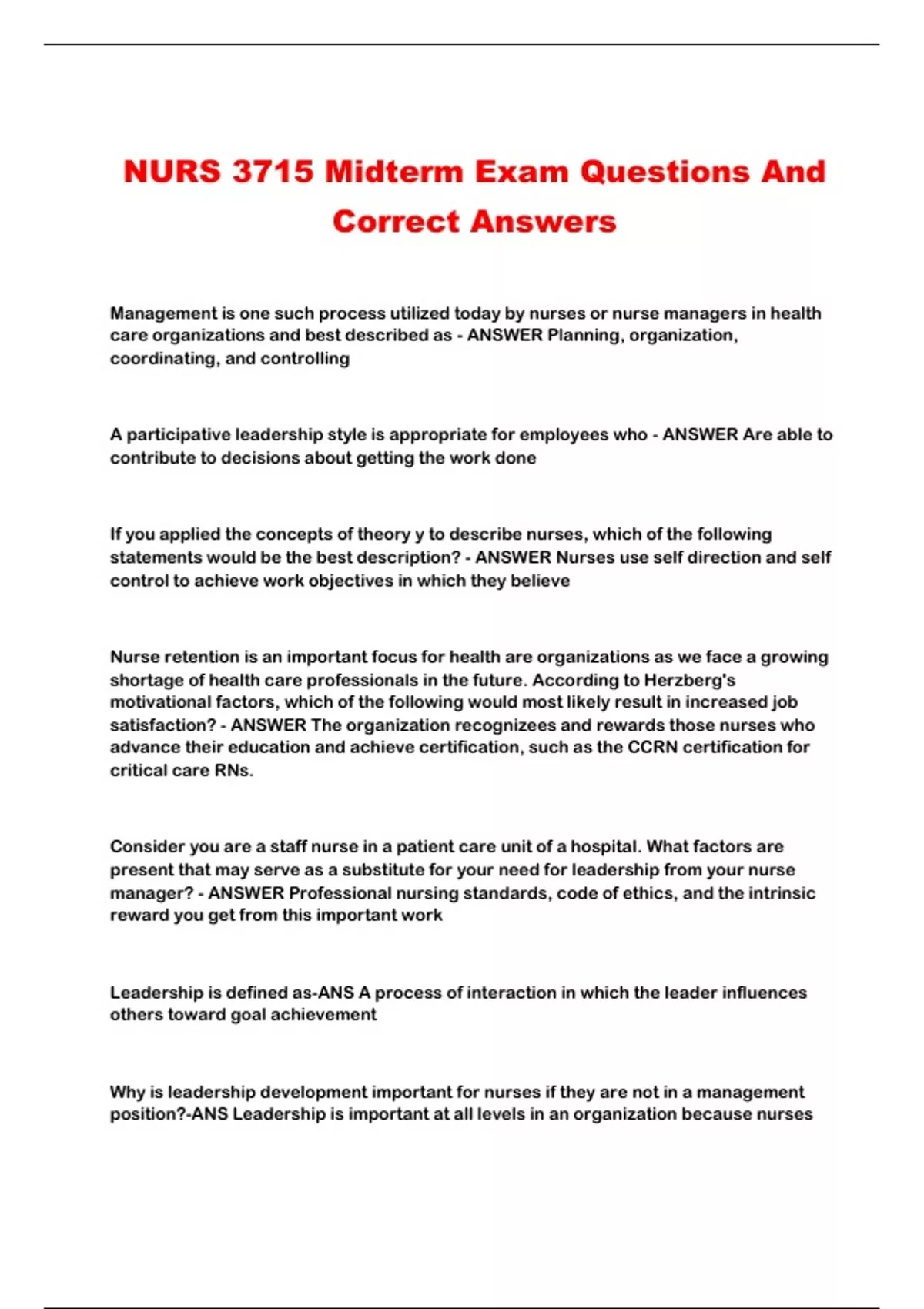 NURS 3715 Midterm Exam Questions And Correct Answers

Management is one such process utilized today by nurses or nurse managers in health care organizations and best described as - ANSWER Planning, organization, coordinating, and controlling

A participative leadership style is appropriate for employees who - ANSWER Are able to contribute to decisions about getting the work done

If you applied the concepts of theory y to describe nurses, which of the following statements would be the best description? - ANSWER Nurses use self direction and self control to achieve work objectives in which they believe

Nurse retention is an important focus for health are organizations as we face a growing shortage of health care professionals in the future. According to Herzberg's motivational factors, which of the following would most likely result in increased job satisfaction? - ANSWER The organization recognizees and rewards those nurses who advance their education and achieve certification, such as the CCRN certification for critical care RNs.

Consider you are a staff nurse in a patient care unit of a hospital. What factors are present that may serve as a substitute for your need for leadership from your nurse manager? - ANSWER Professional nursing standards, code of ethics, and the intrinsic reward you get from this important work

Leadership is defined as-ANS A process of interaction in which the leader influences others toward goal achievement

Why is leadership development important for nurses if they are not in a management position?-ANS Leadership is important at all levels in an organization because nurses